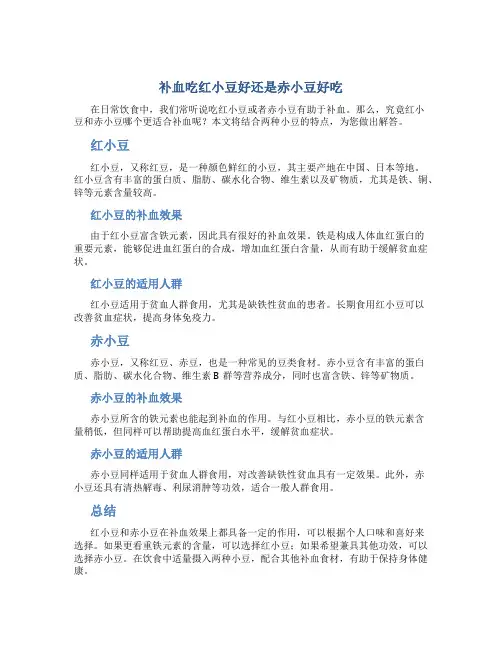 补血吃红小豆好还是赤小豆好吃

在日常饮食中，我们常听说吃红小豆或者赤小豆有助于补血。那么，究竟红小豆和赤小豆哪个更适合补血呢？本文将结合两种小豆的特点，为您做出解答。

红小豆

红小豆，又称红豆，是一种颜色鲜红的小豆，其主要产地在中国、日本等地。红小豆含有丰富的蛋白质、脂肪、碳水化合物、维生素以及矿物质，尤其是铁、铜、锌等元素含量较高。

红小豆的补血效果

由于红小豆富含铁元素，因此具有很好的补血效果。铁是构成人体血红蛋白的重要元素，能够促进血红蛋白的合成，增加血红蛋白含量，从而有助于缓解贫血症状。

红小豆的适用人群

红小豆适用于贫血人群食用，尤其是缺铁性贫血的患者。长期食用红小豆可以改善贫血症状，提高身体免疫力。

赤小豆

赤小豆，又称红豆、赤豆，也是一种常见的豆类食材。赤小豆含有丰富的蛋白质、脂肪、碳水化合物、维生素 B 群等营养成分，同时也富含铁、锌等矿物质。

赤小豆的补血效果

赤小豆所含的铁元素也能起到补血的作用。与红小豆相比，赤小豆的铁元素含量稍低，但同样可以帮助提高血红蛋白水平，缓解贫血症状。

赤小豆的适用人群

赤小豆同样适用于贫血人群食用，对改善缺铁性贫血具有一定效果。此外，赤小豆还具有清热解毒、利尿消肿等功效，适合一般人群食用。

总结

红小豆和赤小豆在补血效果上都具备一定的作用，可以根据个人口味和喜好来选择。如果更看重铁元素的含量，可以选择红小豆；如果希望兼具其他功效，可以选择赤小豆。在饮食中适量摄入两种小豆，配合其他补血食材，有助于保持身体健康。